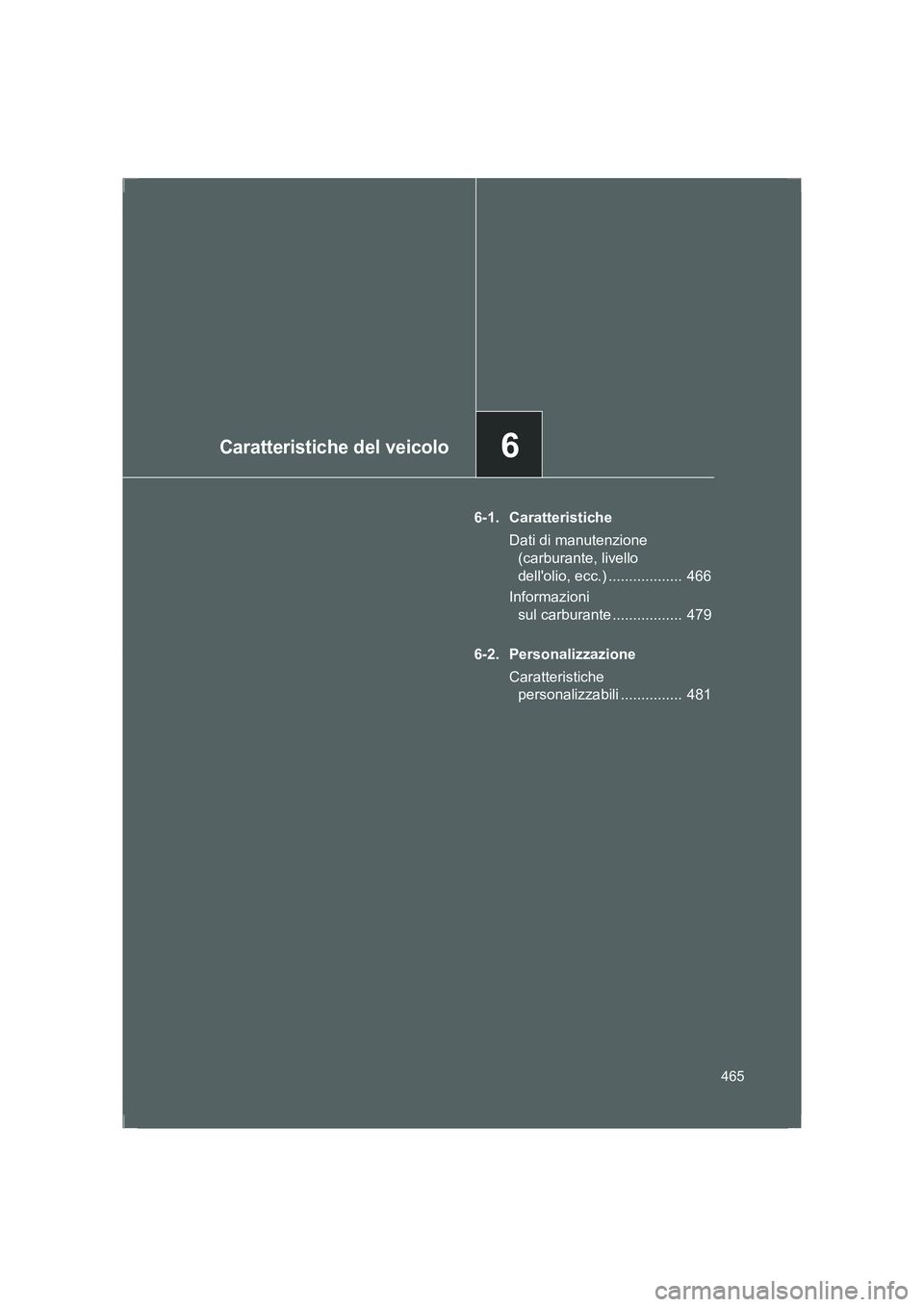 Caratteristiche del veicolo

6

6-1. Caratteristiche

Dati di manutenzione (carburante, livello dell'olio, ecc.) .................. 466

Informazioni sul carburante ................. 479

6-2. Personalizzazione

Caratteristiche personalizzabili ............... 481

465

carmanualsonline.info